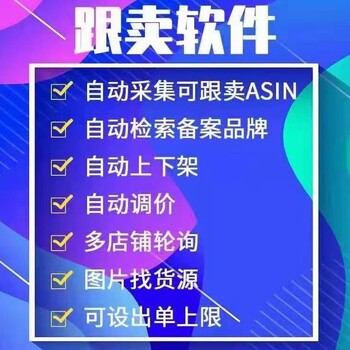 跟卖软件

自动采集可跟卖ASIN

自动检索备案品牌

自动上下架

自动调价

多店铺轮询

图片找货源

可设出单上限